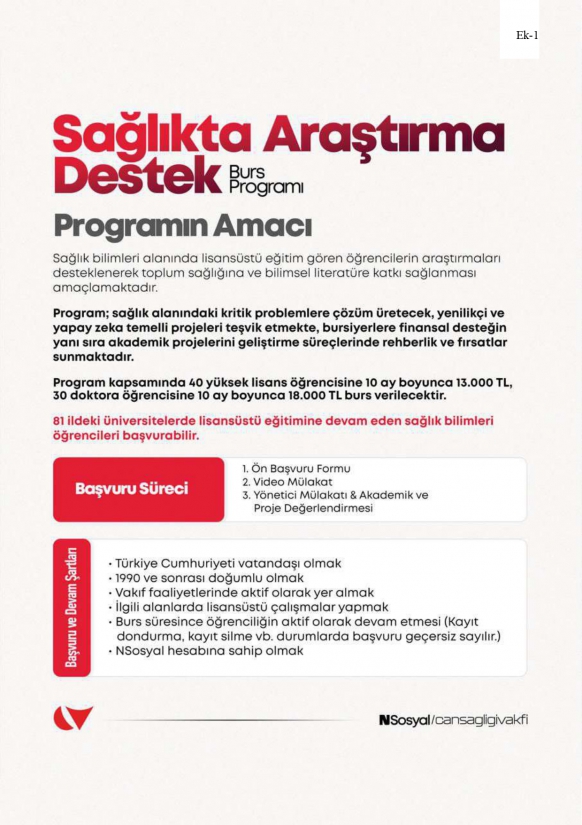 Ek-1

Sağlıkta Araştırma Destek Burs Programı

Programın Amacı

Sağlık bilimleri alanında lisansüstü eğitim gören öğrencilerin araştırmaları desteklenerek toplum sağlığına ve bilimsel literatüre katkı sağlanması amaçlamaktadır.

Program; sağlık alanındaki kritik problemlere çözüm üretecek, yenilikçi ve yapay zeka temelli projeleri teşvik etmekte, bursiyerlere finansal desteğin yanı sıra akademik projelerini geliştirme süreçlerinde rehberlik ve fırsatlar sunmaktadır.

Program kapsamında 40 yüksek lisans öğrencisine 10 ay boyunca 13.000 TL, 30 doktora öğrencisine 10 ay boyunca 18.000 TL burs verilecektir.

81 ildeki üniversitelerde lisansüstü eğitimine devam eden sağlık bilimleri öğrencileri başvurabilir.

Başvuru Süreci

1. Ön Başvuru Formu
2. Video Mülakat
3. Yönetici Mülakatı & Akademik ve Proje Değerlendirmesi

Başvuru ve Devam Şartları

• Türkiye Cumhuriyeti vatandaşı olmak
• 1990 ve sonrası doğumlu olmak
• Vakıf faaliyetlerinde aktif olarak yer almak
• İlgili alanlarda lisansüstü çalışmalar yapmak
• Burs süresince öğrenciliğin aktif olarak devam etmesi (Kayıt dondurma, kayıt silme vb. durumlarda başvuru geçersiz sayılır.)
• NSosyal hesabına sahip olmak

NSosyal/cansagligivakfi